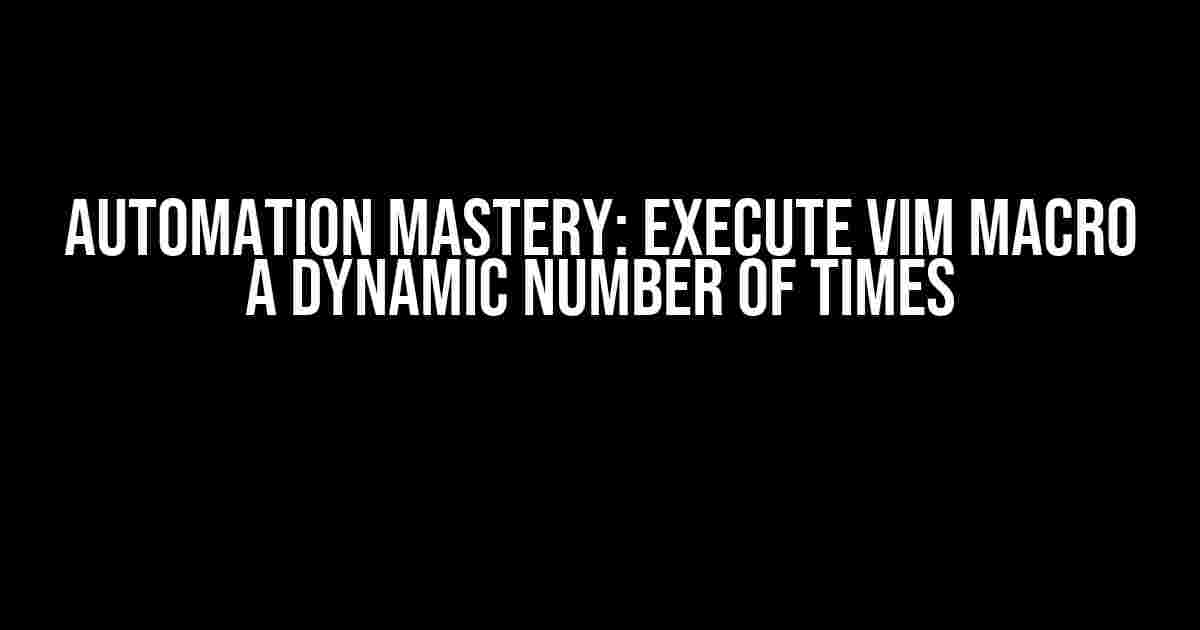 AUTOMATION MASTERY: EXECUTE VIM MACRO A DYNAMIC NUMBER OF TIMES